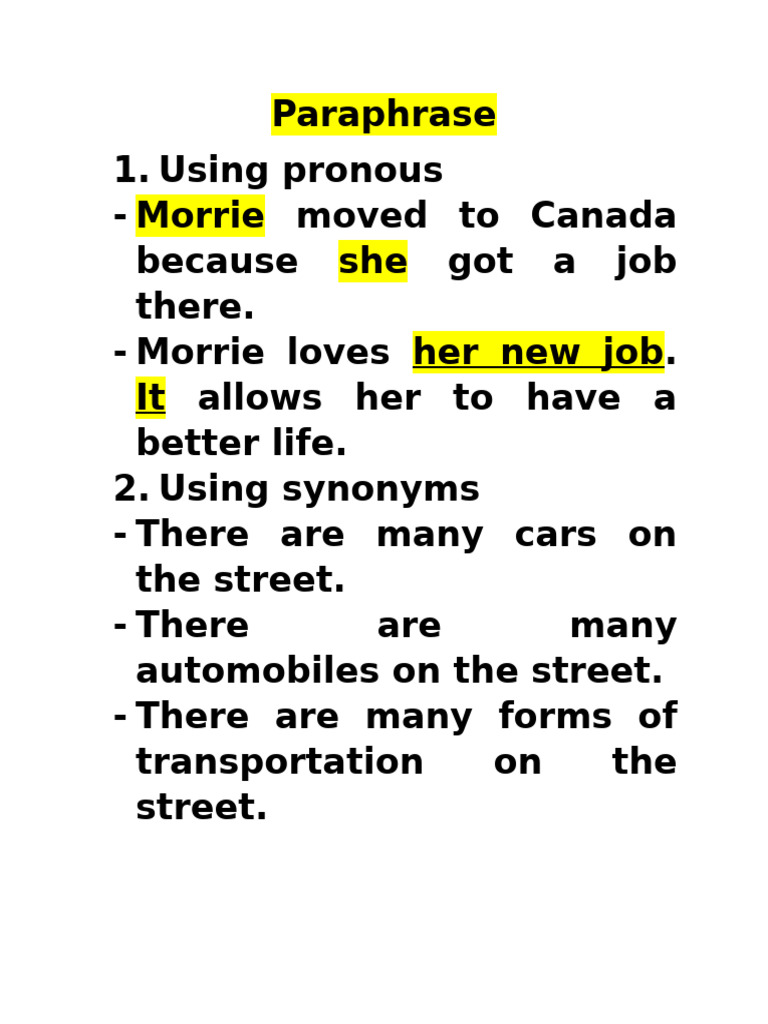 Paraphrase

1. Using pronous
- Morrie moved to Canada because she got a job there.
- Morrie loves her new job. It allows her to have a better life.

2. Using synonyms
- There are many cars on the street.
- There are many automobiles on the street.
- There are many forms of transportation on the street.